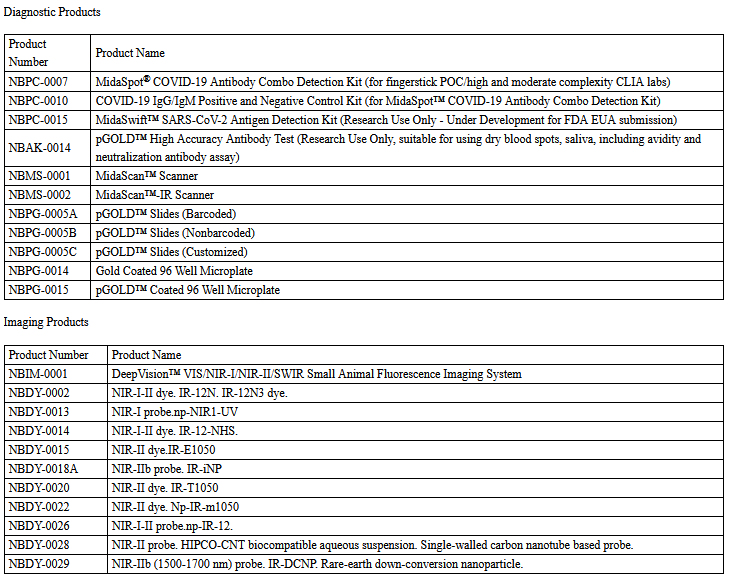 Diagnostic Products

| Product Number | Product Name |
|---|---|
| NBPC-0007 | MidaSpot® COVID-19 Antibody Combo Detection Kit (for fingerstick POC/high and moderate complexity CLIA labs) |
| NBPC-0010 | COVID-19 IgG/IgM Positive and Negative Control Kit (for MidaSpot™ COVID-19 Antibody Combo Detection Kit) |
| NBPC-0015 | MidaSwift™ SARS-CoV-2 Antigen Detection Kit (Research Use Only - Under Development for FDA EUA submission) |
| NBAK-0014 | pGOLD™ High Accuracy Antibody Test (Research Use Only, suitable for using dry blood spots, saliva, including avidity and neutralization antibody assay) |
| NBMS-0001 | MidaScan™ Scanner |
| NBMS-0002 | MidaScan™-IR Scanner |
| NBPG-0005A | pGOLD™ Slides (Barcoded) |
| NBPG-0005B | pGOLD™ Slides (Nonbarcoded) |
| NBPG-0005C | pGOLD™ Slides (Customized) |
| NBPG-0014 | Gold Coated 96 Well Microplate |
| NBPG-0015 | pGOLD™ Coated 96 Well Microplate |

Imaging Products

| Product Number | Product Name |
|---|---|
| NBIM-0001 | DeepVision™ VIS/NIR-I/NIR-II/SWIR Small Animal Fluorescence Imaging System |
| NBDY-0002 | NIR-I-II dye. IR-12N. IR-12N3 dye. |
| NBDY-0013 | NIR-I probe.np-NIR1-UV |
| NBDY-0014 | NIR-I-II dye. IR-12-NHS. |
| NBDY-0015 | NIR-II dye.IR-E1050 |
| NBDY-0018A | NIR-IIb probe. IR-iNP |
| NBDY-0020 | NIR-II dye. IR-T1050 |
| NBDY-0022 | NIR-II dye. Np-IR-m1050 |
| NBDY-0026 | NIR-I-II probe.np-IR-12. |
| NBDY-0028 | NIR-II probe. HIPCO-CNT biocompatible aqueous suspension. Single-walled carbon nanotube based probe. |
| NBDY-0029 | NIR-IIb (1500-1700 nm) probe. IR-DCNP. Rare-earth down-conversion nanoparticle. |